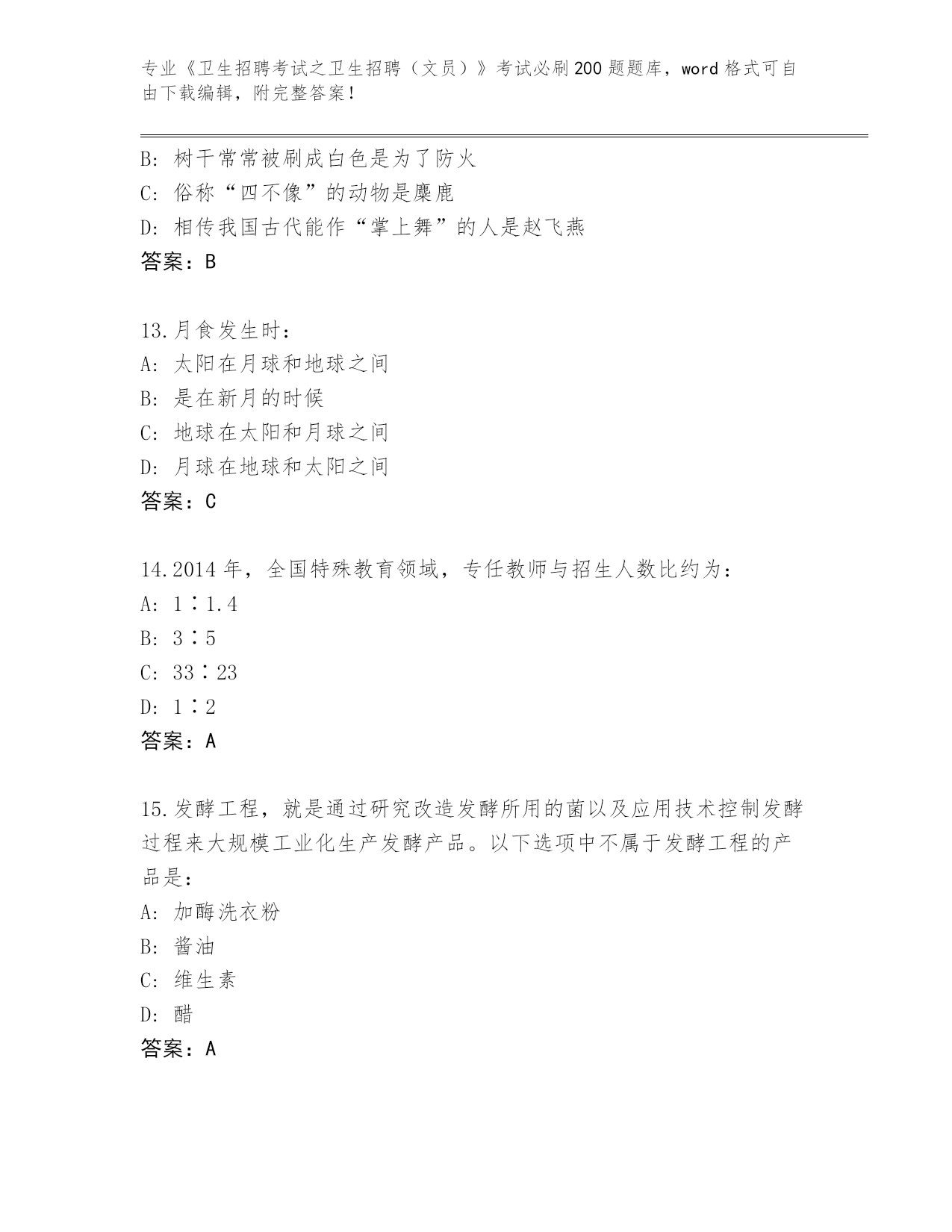 专业《卫生招聘考试之卫生招聘（文员）》考试必刷200题题库，word格式可自由下载编辑，附完整答案！

B: 树干常常被刷成白色是为了防火
C: 俗称“四不像”的动物是麋鹿
D: 相传我国古代能作“掌上舞”的人是赵飞燕
答案：B

13.月食发生时：
A: 太阳在月球和地球之间
B: 是在新月的时候
C: 地球在太阳和月球之间
D: 月球在地球和太阳之间
答案：C

14.2014年，全国特殊教育领域，专任教师与招生人数比约为：
A: 1∶1.4
B: 3∶5
C: 33∶23
D: 1∶2
答案：A

15.发酵工程，就是通过研究改造发酵所用的菌以及应用技术控制发酵过程来大规模工业化生产发酵产品。以下选项中不属于发酵工程的产品是：
A: 加酶洗衣粉
B: 酱油
C: 维生素
D: 醋
答案：A